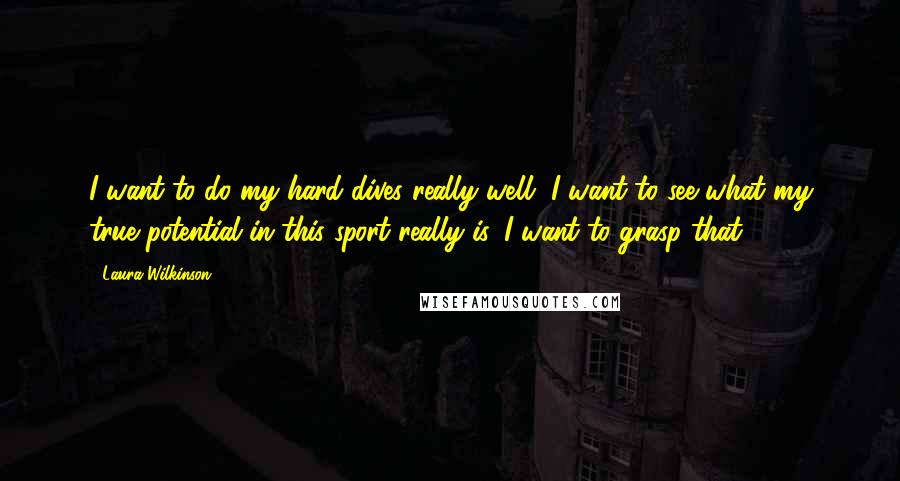 I want to do my hard dives really well. I want to see what my true potential in this sport really is. I want to grasp that.

- Laura Wilkinson

WISEFAMOUSQUOTES.COM